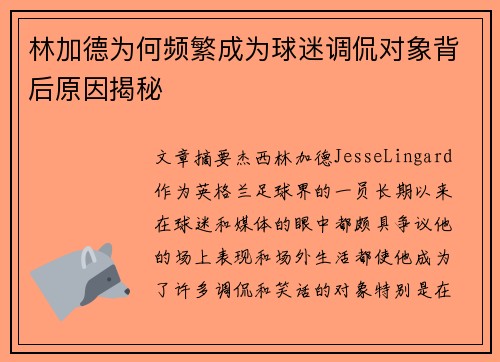 林加德为何频繁成为球迷调侃对象背后原因揭秘

文章摘要杰西林加德JesseLingard作为英格兰足球界的一员长期以来在球迷和媒体的眼中都颇具争议他的场上表现和场外生活都使他成为了许多调侃和笑话的对象特别是在